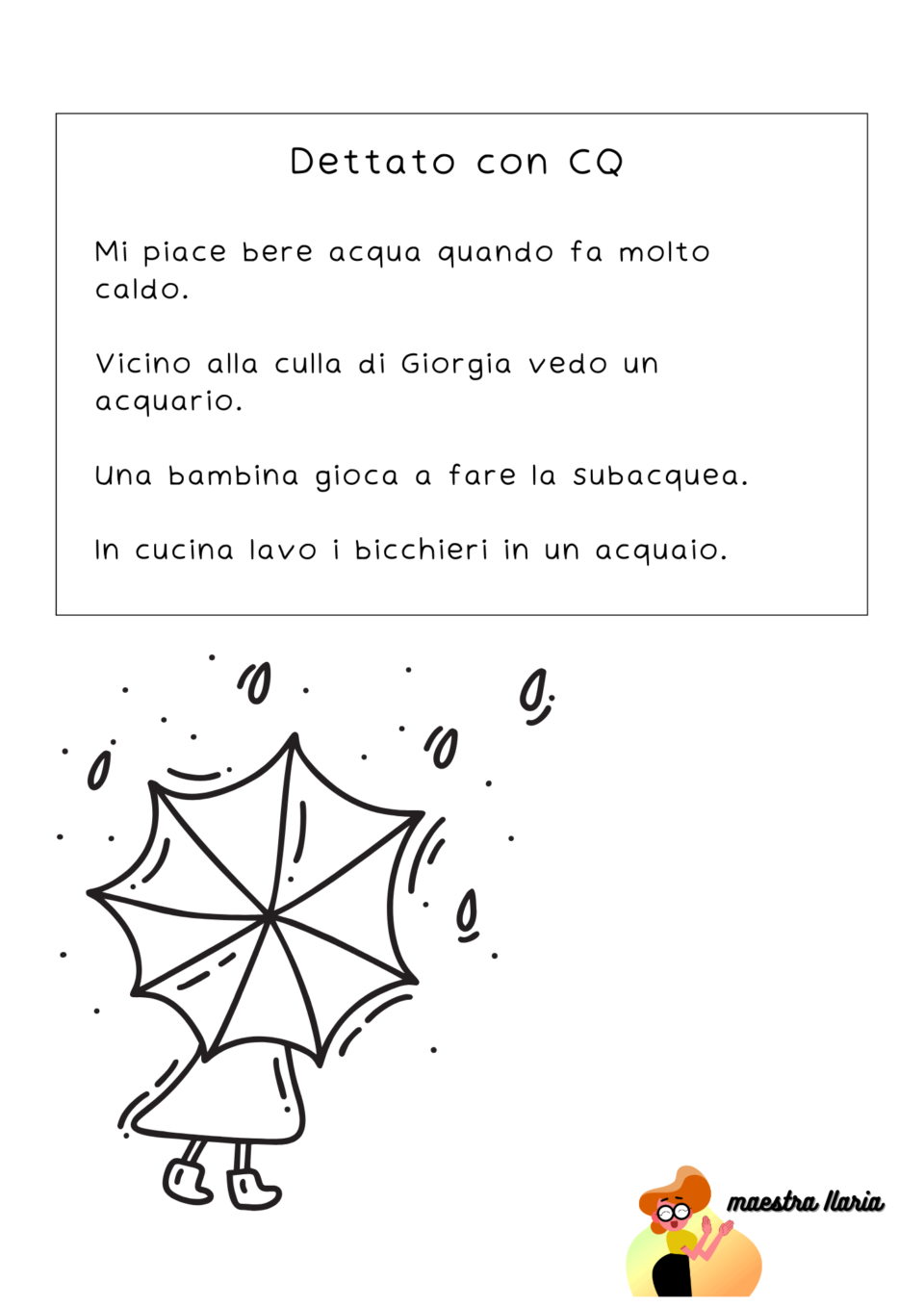 Dettato con CQ

Mi piace bere acqua quando fa molto caldo.

Vicino alla culla di Giorgia vedo un acquario.

Una bambina gioca a fare la subacquea.

In cucina lavo i bicchieri in un acquaio.

maestra Ilaria